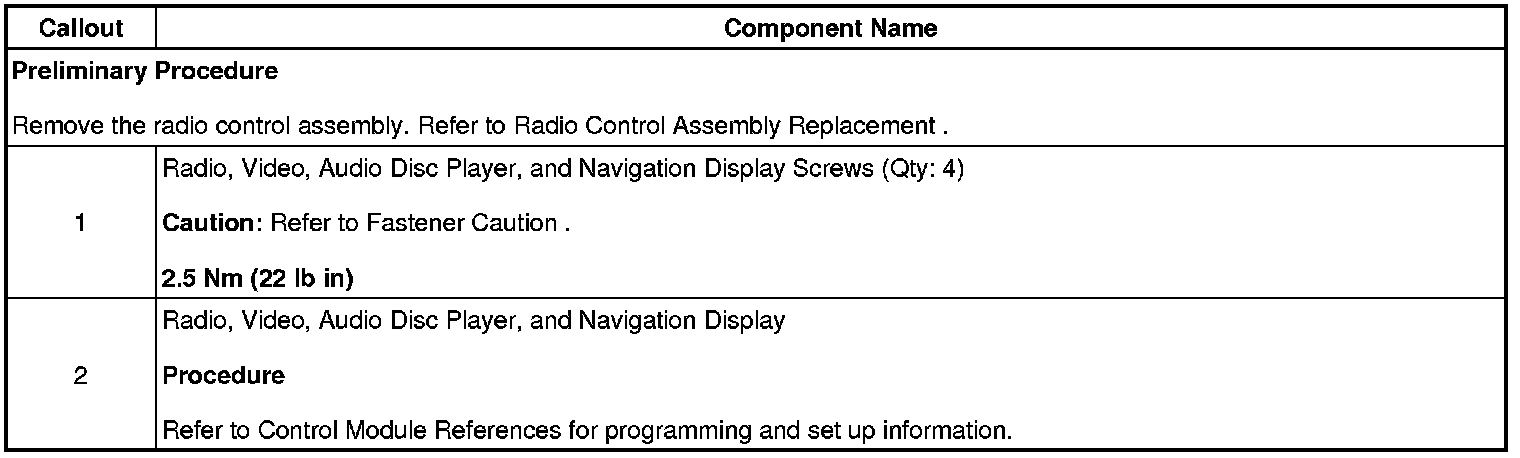 | Callout | Component Name |
|---|---|
| Preliminary Procedure Remove the radio control assembly. Refer to Radio Control Assembly Replacement . | |
| 1 | Radio, Video, Audio Disc Player, and Navigation Display Screws (Qty: 4) Caution: Refer to Fastener Caution . 2.5 Nm (22 lb in) |
| 2 | Radio, Video, Audio Disc Player, and Navigation Display Procedure Refer to Control Module References for programming and set up information. |